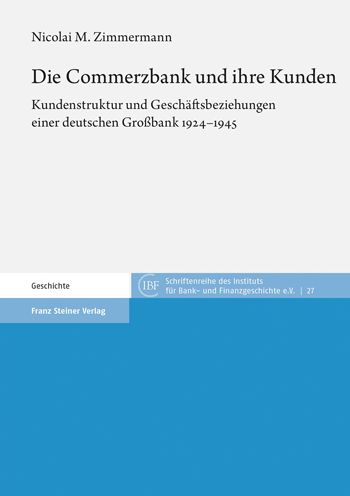 Nicolai M. Zimmermann

Die Commerzbank und ihre Kunden

Kundenstruktur und Geschäftsbeziehungen einer deutschen Großbank 1924–1945

Geschichte

IBF Schriftenreihe des Instituts für Bank- und Finanzgeschichte e.V. | 27

Franz Steiner Verlag